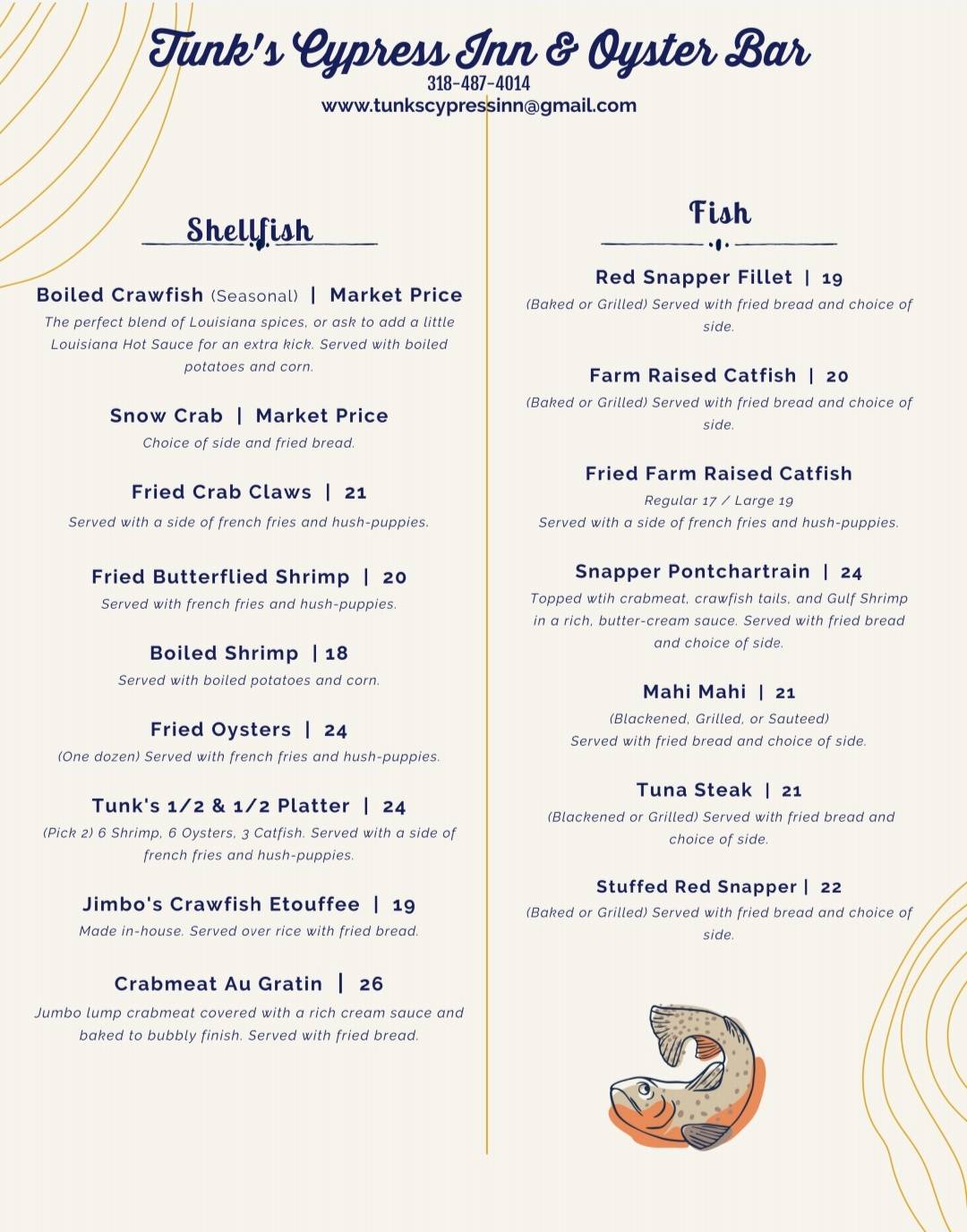 Tunk's Cypress Inn & Oyster Bar
318-487-4014
www.tunkscypressinn@gmail.com

Shellfish

Boiled Crawfish (Seasonal) | Market Price
The perfect blend of Louisiana spices, or ask to add a little Louisiana Hot Sauce for an extra kick. Served with boiled potatoes and corn.

Snow Crab | Market Price
Choice of side and fried bread.

Fried Crab Claws | 21
Served with a side of french fries and hush-puppies.

Fried Butterflied Shrimp | 20
Served with french fries and hush-puppies.

Boiled Shrimp | 18
Served with boiled potatoes and corn.

Fried Oysters | 24
(One dozen) Served with french fries and hush-puppies.

Tunk's 1/2 & 1/2 Platter | 24
(Pick 2) 6 Shrimp, 6 Oysters, 3 Catfish. Served with a side of french fries and hush-puppies.

Jimbo's Crawfish Etouffee | 19
Made in-house. Served over rice with fried bread.

Crabmeat Au Gratin | 26
Jumbo lump crabmeat covered with a rich cream sauce and baked to bubbly finish. Served with fried bread.

Fish

Red Snapper Fillet | 19
(Baked or Grilled) Served with fried bread and choice of side.

Farm Raised Catfish | 20
(Baked or Grilled) Served with fried bread and choice of side.

Fried Farm Raised Catfish
Regular 17 / Large 19
Served with a side of french fries and hush-puppies.

Snapper Pontchartrain | 24
Topped wtih crabmeat, crawfish tails, and Gulf Shrimp in a rich, butter-cream sauce. Served with fried bread and choice of side.

Mahi Mahi | 21
(Blackened, Grilled, or Sauteed)
Served with fried bread and choice of side.

Tuna Steak | 21
(Blackened or Grilled) Served with fried bread and choice of side.

Stuffed Red Snapper | 22
(Baked or Grilled) Served with fried bread and choice of side.